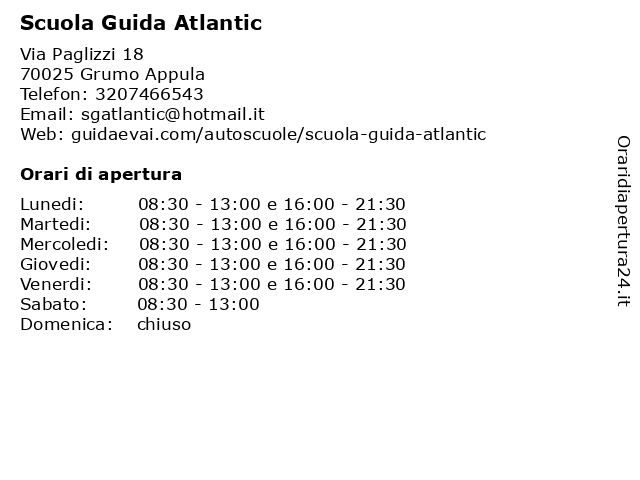 Scuola Guida Atlantic

Via Paglizzi 18
70025 Grumo Appula
Telefon: 3207466543
Email: sgatlantic@hotmail.it
Web: guidaevai.com/autoscuole/scuola-guida-atlantic

Orari di apertura

| | |
|---|---|
| Lunedi: | 08:30 - 13:00 e 16:00 - 21:30 |
| Martedi: | 08:30 - 13:00 e 16:00 - 21:30 |
| Mercoledi: | 08:30 - 13:00 e 16:00 - 21:30 |
| Giovedi: | 08:30 - 13:00 e 16:00 - 21:30 |
| Venerdi: | 08:30 - 13:00 e 16:00 - 21:30 |
| Sabato: | 08:30 - 13:00 |
| Domenica: | chiuso |

Oraridiapertura24.it